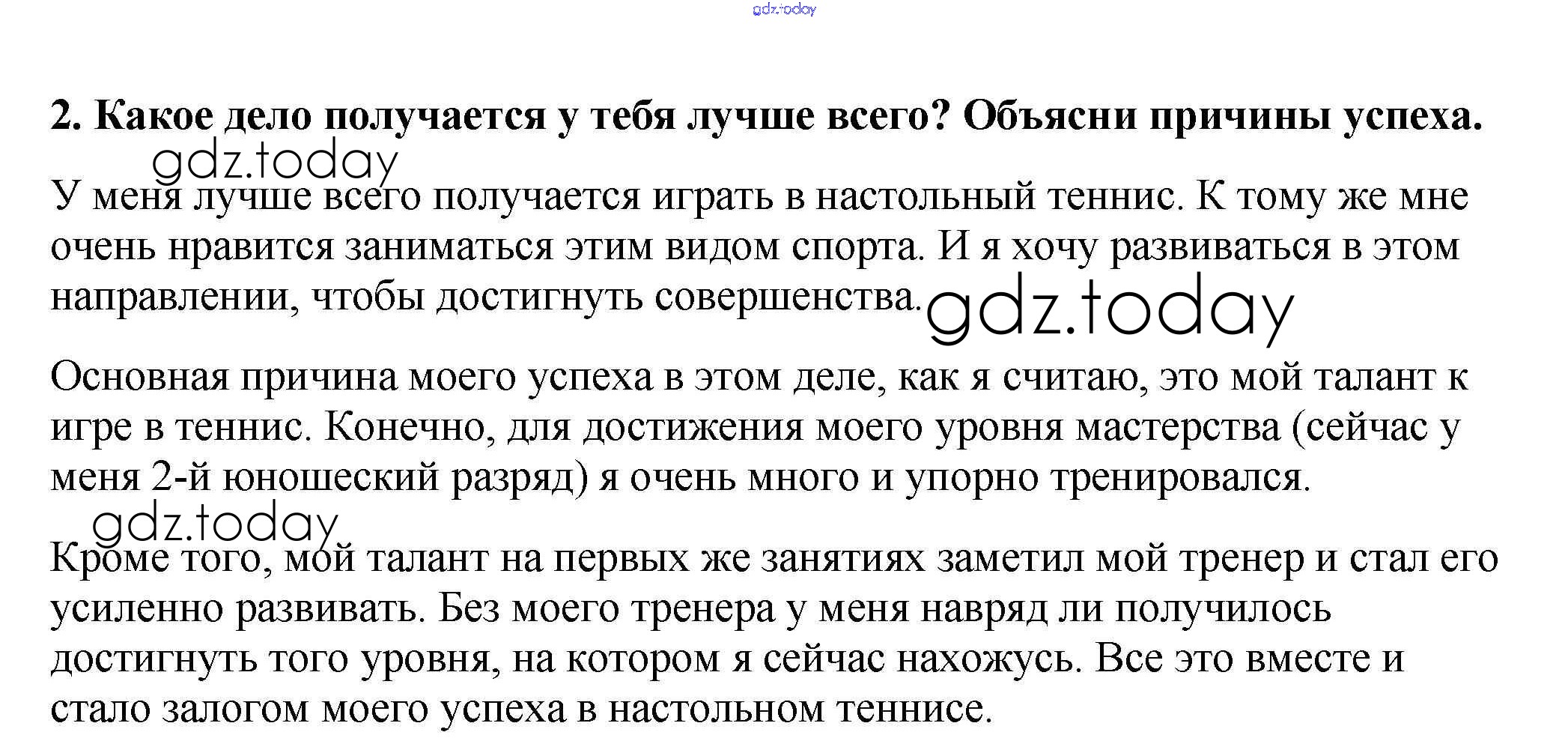 gdz.today

2. Какое дело получается у тебя лучше всего? Объясни причины успеха.

gdz.today

У меня лучше всего получается играть в настольный теннис. К тому же мне очень нравится заниматься этим видом спорта. И я хочу развиваться в этом направлении, чтобы достигнуть совершенства.

gdz.today

Основная причина моего успеха в этом деле, как я считаю, это мой талант к игре в теннис. Конечно, для достижения моего уровня мастерства (сейчас у меня 2-й юношеский разряд) я очень много и упорно тренировался.

gdz.today

Кроме того, мой талант на первых же занятиях заметил мой тренер и стал его усиленно развивать. Без моего тренера у меня навряд ли получилось достигнуть того уровня, на котором я сейчас нахожусь. Все это вместе и стало залогом моего успеха в настольном теннисе.